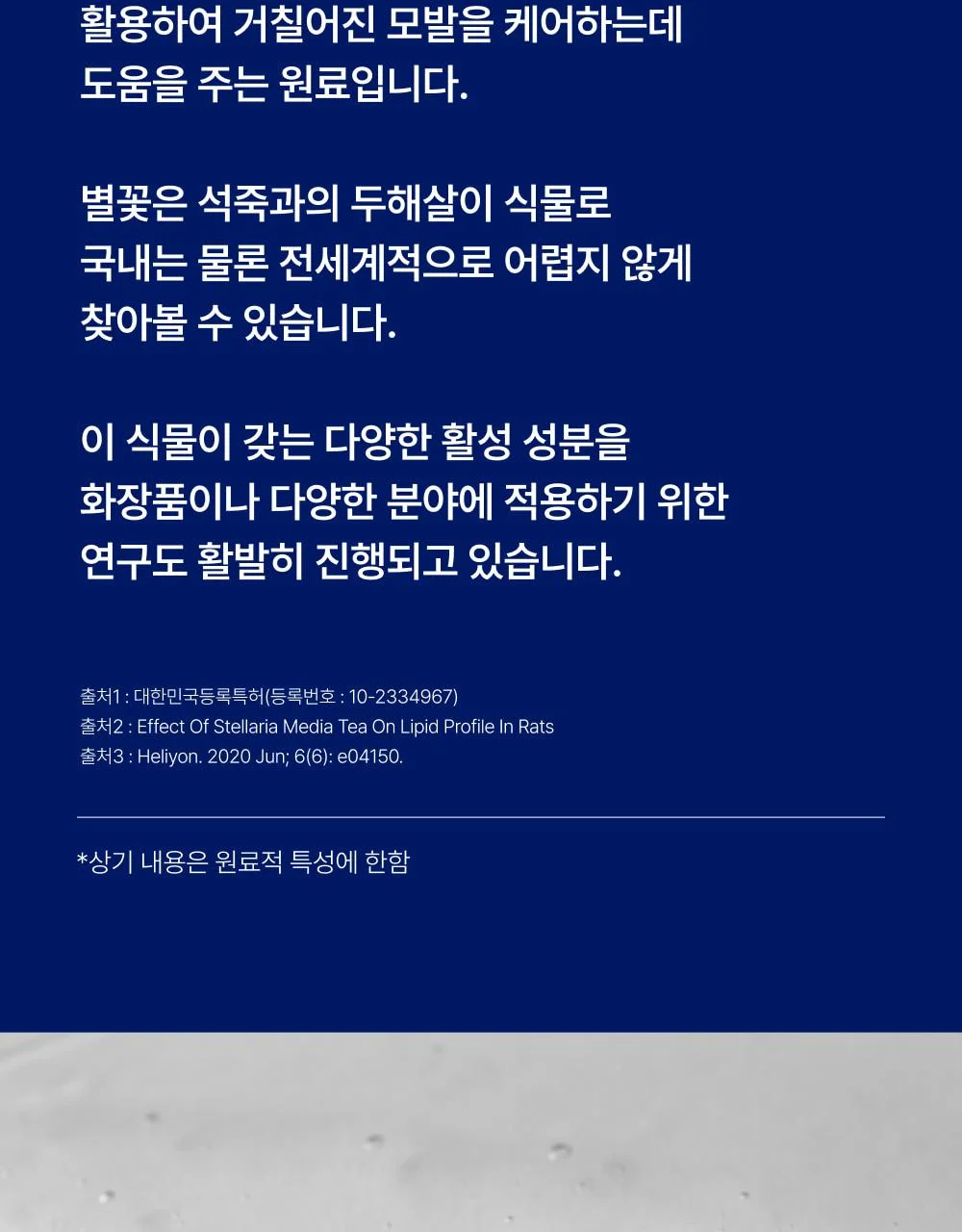 활용하여 거칠어진 모발을 케어하는데 도움을 주는 원료입니다.

별꽃은 석죽과의 두해살이 식물로 국내는 물론 전세계적으로 어렵지 않게 찾아볼 수 있습니다.

이 식물이 갖는 다양한 활성 성분을 화장품이나 다양한 분야에 적용하기 위한 연구도 활발히 진행되고 있습니다.

출처1 : 대한민국등록특허(등록번호 : 10-2334967)
출처2 : Effect Of Stellaria Media Tea On Lipid Profile In Rats
출처3 : Heliyon. 2020 Jun; 6(6): e04150.

*상기 내용은 원료적 특성에 한함